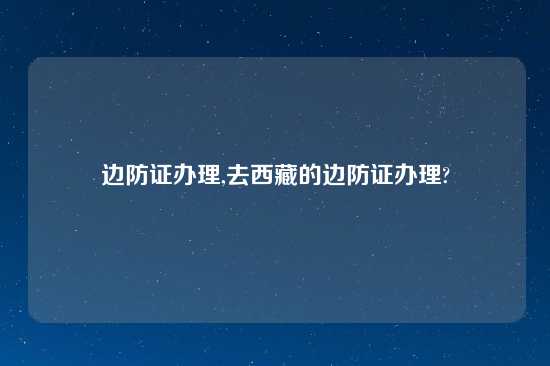 边防证办理,去西藏的边防证办理?